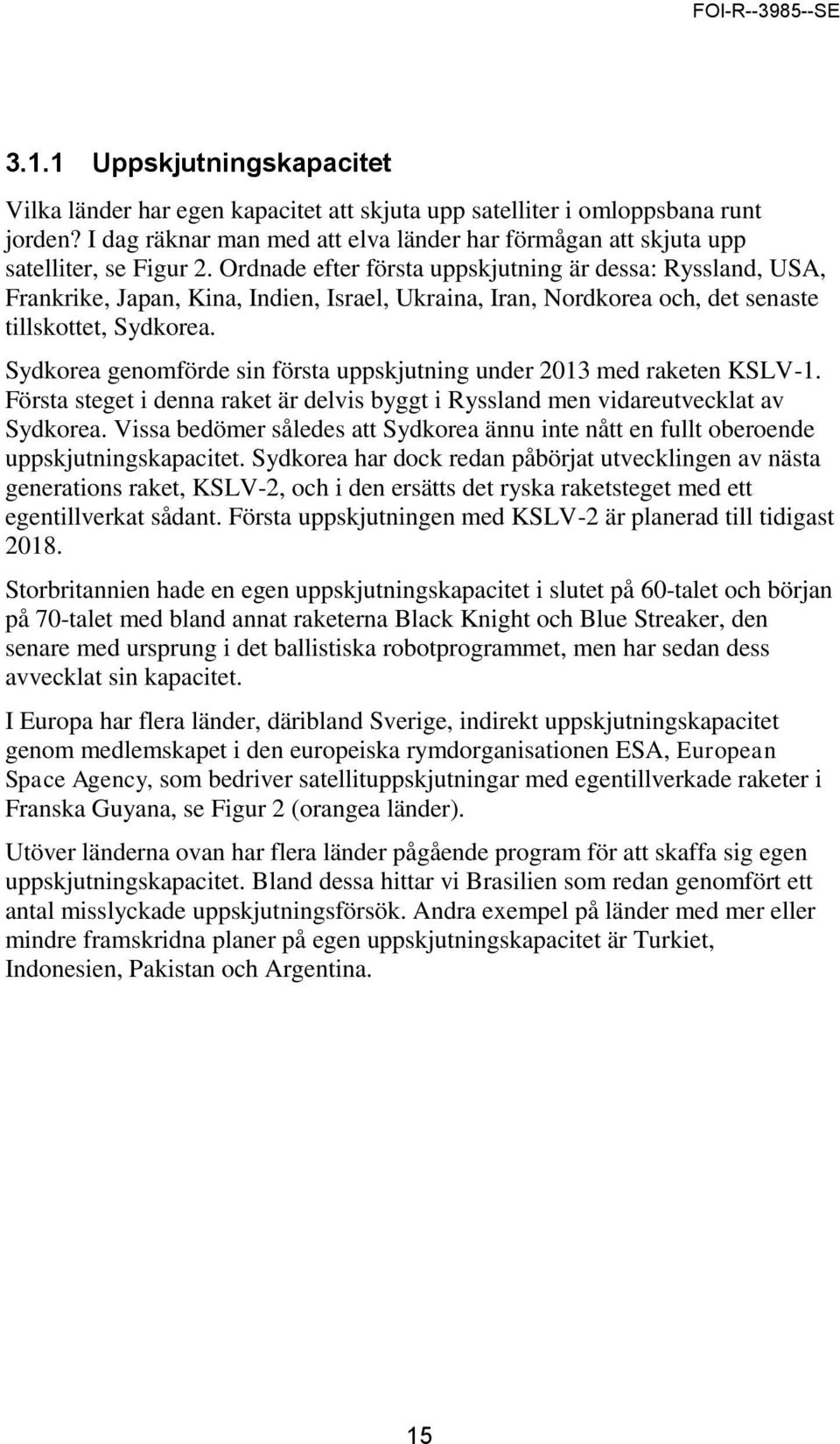 FOI-R--3985--SE

3.1.1 Uppskjutningskapacitet

Vilka länder har egen kapacitet att skjuta upp satelliter i omloppsbana runt jorden? I dag räknar man med att elva länder har förmågan att skjuta upp satelliter, se Figur 2. Ordnade efter första uppskjutning är dessa: Ryssland, USA, Frankrike, Japan, Kina, Indien, Israel, Ukraina, Iran, Nordkorea och, det senaste tillskottet, Sydkorea.

Sydkorea genomförde sin första uppskjutning under 2013 med raketen KSLV-1. Första steget i denna raket är delvis byggt i Ryssland men vidareutvecklat av Sydkorea. Vissa bedömer således att Sydkorea ännu inte nått en fullt oberoende uppskjutningskapacitet. Sydkorea har dock redan påbörjat utvecklingen av nästa generations raket, KSLV-2, och i den ersätts det ryska raketsteget med ett egentillverkat sådant. Första uppskjutningen med KSLV-2 är planerad till tidigast 2018.

Storbritannien hade en egen uppskjutningskapacitet i slutet på 60-talet och början på 70-talet med bland annat raketerna Black Knight och Blue Streaker, den senare med ursprung i det ballistiska robotprogrammet, men har sedan dess avvecklat sin kapacitet.

I Europa har flera länder, däribland Sverige, indirekt uppskjutningskapacitet genom medlemskapet i den europeiska rymdorganisationen ESA, European Space Agency, som bedriver satellituppskjutningar med egentillverkade raketer i Franska Guyana, se Figur 2 (orangea länder).

Utöver länderna ovan har flera länder pågående program för att skaffa sig egen uppskjutningskapacitet. Bland dessa hittar vi Brasilien som redan genomfört ett antal misslyckade uppskjutningsförsök. Andra exempel på länder med mer eller mindre framskridna planer på egen uppskjutningskapacitet är Turkiet, Indonesien, Pakistan och Argentina.

15